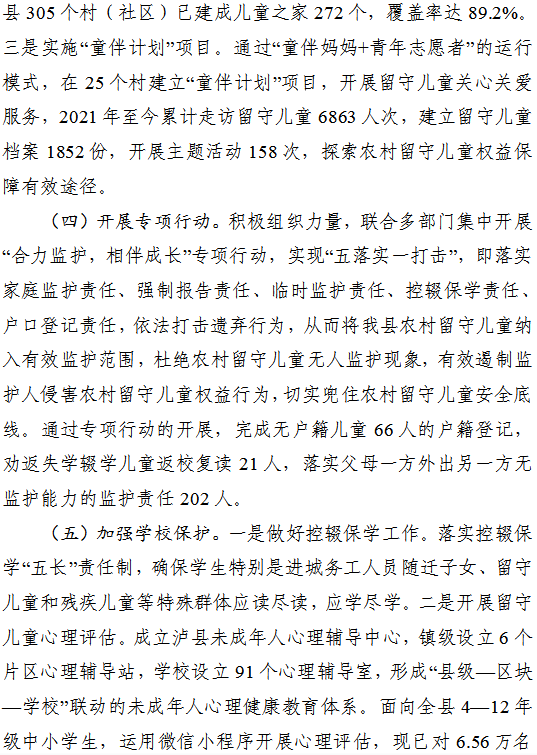 县 305 个村（社区）已建成儿童之家 272 个，覆盖率达 89.2%。三是实施“童伴计划”项目。通过“童伴妈妈+青年志愿者”的运行模式，在 25 个村建立“童伴计划”项目，开展留守儿童关心关爱服务，2021 年至今累计走访留守儿童 6863 人次，建立留守儿童档案 1852 份，开展主题活动 158 次，探索农村留守儿童权益保障有效途径。

（四）开展专项行动。积极组织力量，联合多部门集中开展“合力监护，相伴成长”专项行动，实现“五落实一打击”，即落实家庭监护责任、强制报告责任、临时监护责任、控辍保学责任、户口登记责任，依法打击遗弃行为，从而将我县农村留守儿童纳入有效监护范围，杜绝农村留守儿童无人监护现象，有效遏制监护人侵害农村留守儿童权益行为，切实兜住农村留守儿童安全底线。通过专项行动的开展，完成无户籍儿童 66 人的户籍登记，劝返失学辍学儿童返校复读 21 人，落实父母一方外出另一方无监护能力的监护责任 202 人。

（五）加强学校保护。一是做好控辍保学工作。落实控辍保学“五长”责任制，确保学生特别是进城务工人员随迁子女、留守儿童和残疾儿童等特殊群体应读尽读，应学尽学。二是开展留守儿童心理评估。成立泸县未成年人心理辅导中心，镇级设立 6 个片区心理辅导站，学校设立 91 个心理辅导室，形成“县级—区块—学校”联动的未成年人心理健康教育体系。面向全县 4—12 年级中小学生，运用微信小程序开展心理评估，现已对 6.56 万名